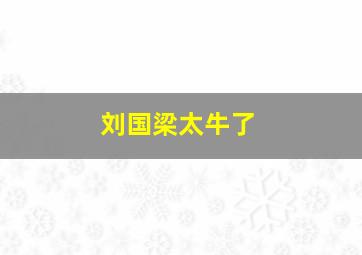 刘国梁太牛了